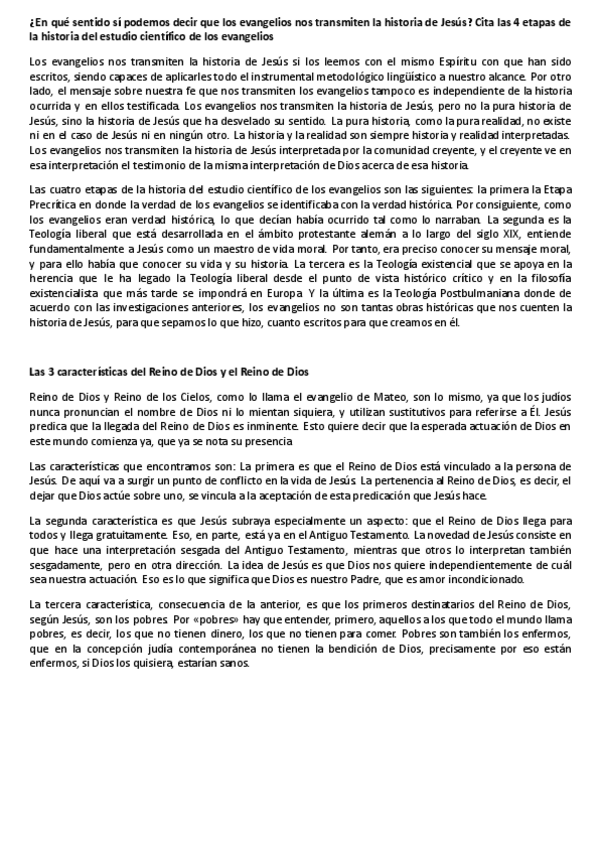 ¿En qué sentido sí podemos decir que los evangelios nos transmiten la historia de Jesús? Cita las 4 etapas de la historia del estudio científico de los evangelios

Los evangelios nos transmiten la historia de Jesús si los leemos con el mismo Espíritu con que han sido escritos, siendo capaces de aplicarles todo el instrumental metodológico lingüístico a nuestro alcance. Por otro lado, el mensaje sobre nuestra fe que nos transmiten los evangelios tampoco es independiente de la historia ocurrida y en ellos testificada. Los evangelios nos transmiten la historia de Jesús, pero no la pura historia de Jesús, sino la historia de Jesús que ha desvelado su sentido. La pura historia, como la pura realidad, no existe ni en el caso de Jesús ni en ningún otro. La historia y la realidad son siempre historia y realidad interpretadas. Los evangelios nos transmiten la historia de Jesús interpretada por la comunidad creyente, y el creyente ve en esa interpretación el testimonio de la misma interpretación de Dios acerca de esa historia.

Las cuatro etapas de la historia del estudio científico de los evangelios son las siguientes: la primera la Etapa Precrítica en donde la verdad de los evangelios se identificaba con la verdad histórica. Por consiguiente, como los evangelios eran verdad histórica, lo que decían había ocurrido tal como lo narraban. La segunda es la Teología liberal que está desarrollada en el ámbito protestante alemán a lo largo del siglo XIX, entiende fundamentalmente a Jesús como un maestro de vida moral. Por tanto, era preciso conocer su mensaje moral, y para ello había que conocer su vida y su historia. La tercera es la Teología existencial que se apoya en la herencia que le ha legado la Teología liberal desde el punto de vista histórico crítico y en la filosofía existencialista que más tarde se impondrá en Europa. Y la última es la Teología Postbulmaniana donde de acuerdo con las investigaciones anteriores, los evangelios no son tantas obras históricas que nos cuenten la historia de Jesús, para que sepamos lo que hizo, cuanto escritos para que creamos en él.

Las 3 características del Reino de Dios y el Reino de Dios

Reino de Dios y Reino de los Cielos, como lo llama el evangelio de Mateo, son lo mismo, ya que los judíos nunca pronuncian el nombre de Dios ni lo mientan siquiera, y utilizan sustitutivos para referirse a Él. Jesús predica que la llegada del Reino de Dios es inminente. Esto quiere decir que la esperada actuación de Dios en este mundo comienza ya, que ya se nota su presencia

Las características que encontramos son: La primera es que el Reino de Dios está vinculado a la persona de Jesús. De aquí va a surgir un punto de conflicto en la vida de Jesús. La pertenencia al Reino de Dios, es decir, el dejar que Dios actúe sobre uno, se vincula a la aceptación de esta predicación que Jesús hace.

La segunda característica es que Jesús subraya especialmente un aspecto: que el Reino de Dios llega para todos y llega gratuitamente. Eso, en parte, está ya en el Antiguo Testamento. La novedad de Jesús consiste en que hace una interpretación sesgada del Antiguo Testamento, mientras que otros lo interpretan también sesgadamente, pero en otra dirección. La idea de Jesús es que Dios nos quiere independientemente de cuál sea nuestra actuación. Eso es lo que significa que Dios es nuestro Padre, que es amor incondicionado.

La tercera característica, consecuencia de la anterior, es que los primeros destinatarios del Reino de Dios, según Jesús, son los pobres. Por «pobres» hay que entender, primero, aquellos a los que todo el mundo llama pobres, es decir, los que no tienen dinero, los que no tienen para comer. Pobres son también los enfermos, que en la concepción judía contemporánea no tienen la bendición de Dios, precisamente por eso están enfermos, si Dios los quisiera, estarían sanos.